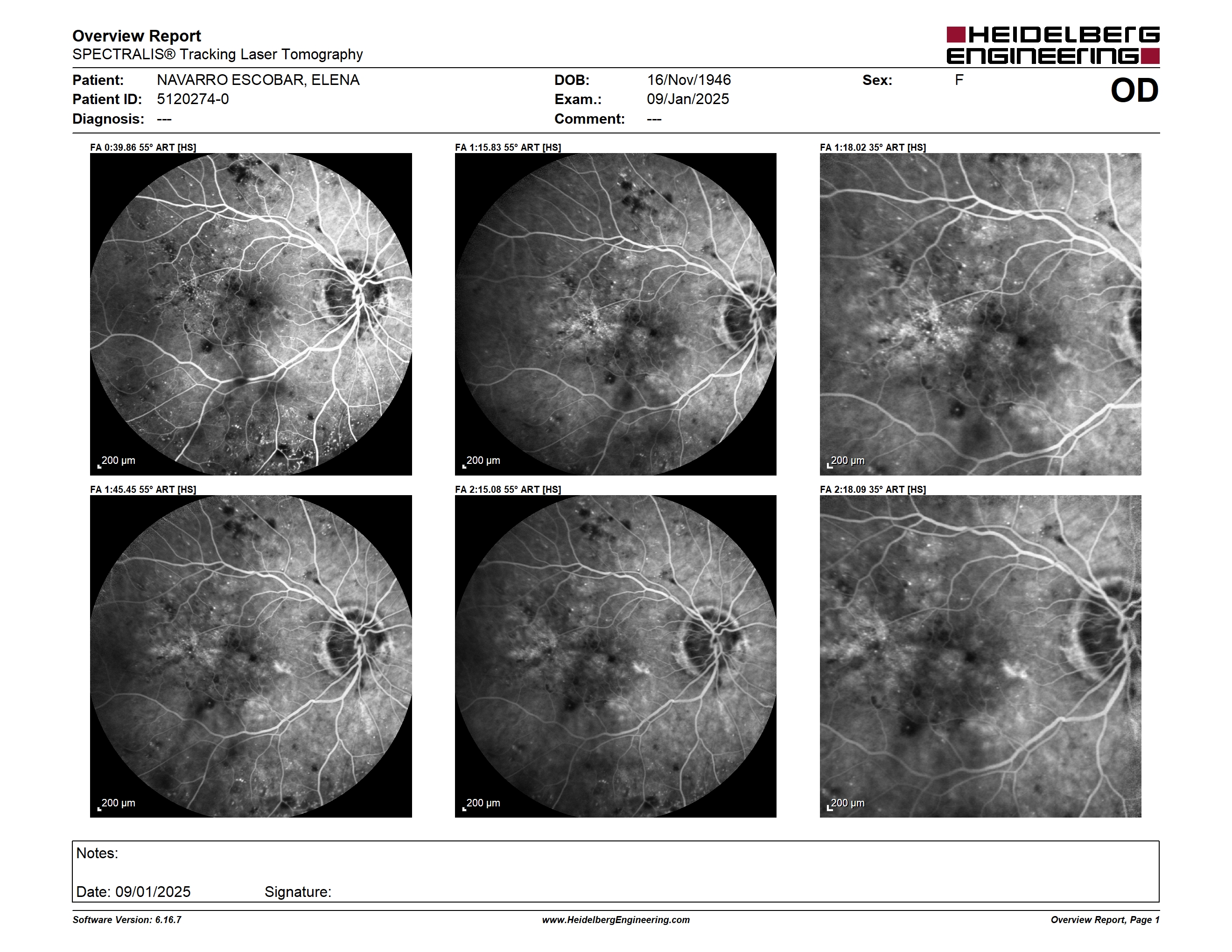 Overview Report
SPECTRALIS® Tracking Laser Tomography

HEIDELBERG ENGINEERING

Patient: NAVARRO ESCOBAR, ELENA
Patient ID: 5120274-0
Diagnosis: ---

DOB: 16/Nov/1946
Exam.: 09/Jan/2025
Comment: ---

Sex: F

OD

FA 0:39.86 55° ART [HS]
200 μm

FA 1:15.83 55° ART [HS]
200 μm

FA 1:18.02 35° ART [HS]
200 μm

FA 1:45.45 55° ART [HS]
200 μm

FA 2:15.08 55° ART [HS]
200 μm

FA 2:18.09 35° ART [HS]
200 μm

Notes:

Date: 09/01/2025 Signature:

Software Version: 6.16.7
www.HeidelbergEngineering.com
Overview Report, Page 1